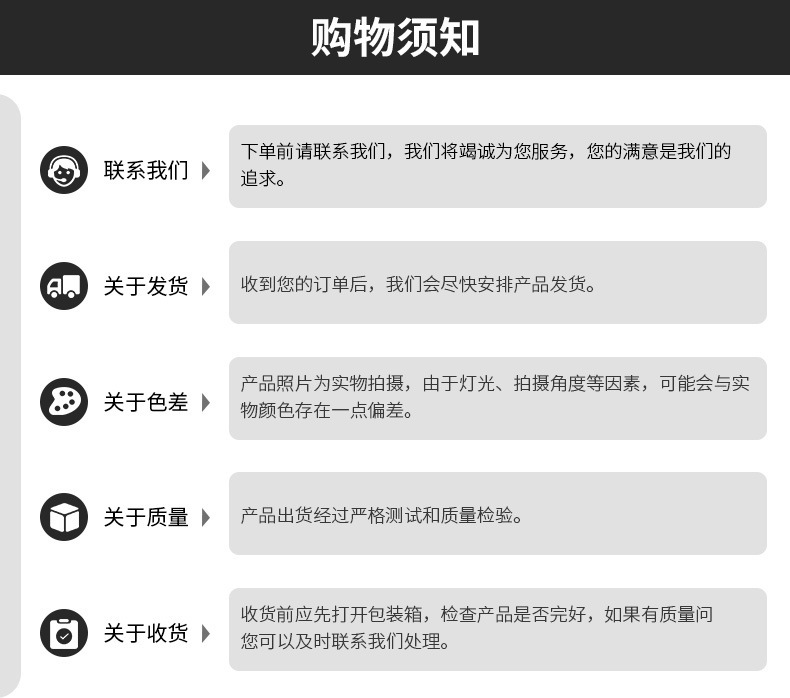 购物须知

联系我们

下单前请联系我们，我们将竭诚为您服务，您的满意是我们的追求。

关于发货

收到您的订单后，我们会尽快安排产品发货。

关于色差

产品照片为实物拍摄，由于灯光、拍摄角度等因素，可能会与实物颜色存在一点偏差。

关于质量

产品出货经过严格测试和质量检验。

关于收货

收货前应先打开包装箱，检查产品是否完好，如果有质量问您可以及时联系我们处理。